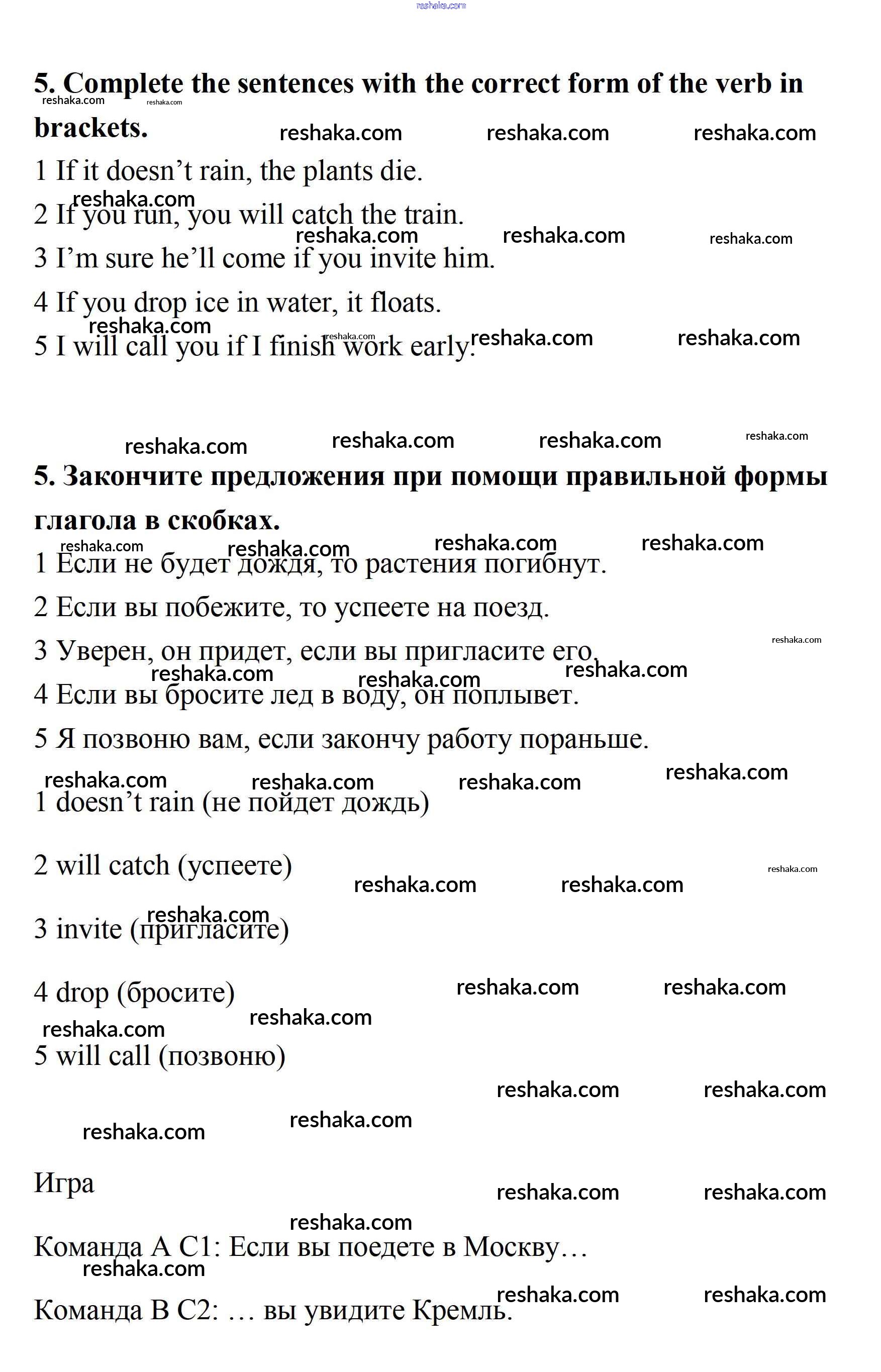 reshaka.com

5. Complete the sentences with the correct form of the verb in brackets.

1 If it doesn't rain, the plants die.

2 If you run, you will catch the train.

3 I'm sure he'll come if you invite him.

4 If you drop ice in water, it floats.

5 I will call you if I finish work early.

5. Закончите предложения при помощи правильной формы глагола в скобках.

1 Если не будет дождя, то растения погибнут.

2 Если вы побежите, то успеете на поезд.

3 Уверен, он придет, если вы пригласите его.

4 Если вы бросите лед в воду, он поплывет.

5 Я позвоню вам, если закончу работу пораньше.

1 doesn't rain (не пойдет дождь)

2 will catch (успеете)

3 invite (пригласите)

4 drop (бросите)

5 will call (позвоню)

Игра

Команда А С1: Если вы поедете в Москву…

Команда В С2: … вы увидите Кремль.